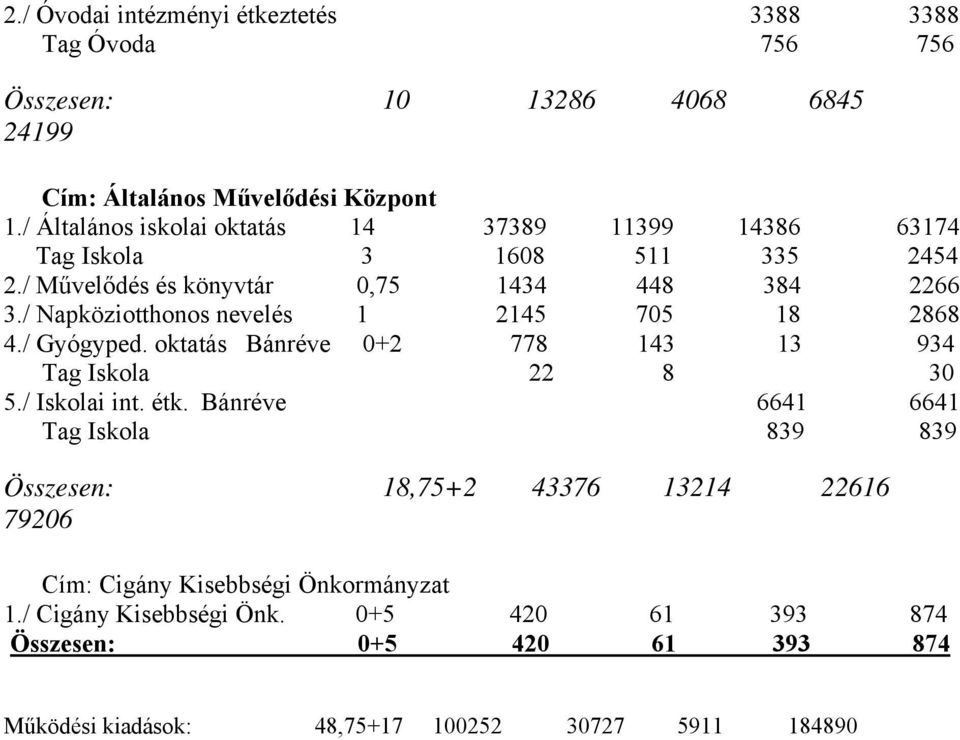 2./ Óvodai intézményi étkeztetés 3388 3388
Tag Óvoda 756 756

Összesen: 10 13286 4068 6845 24199

Cím: Általános Művelődési Központ
1./ Általános iskolai oktatás 14 37389 11399 14386 63174
Tag Iskola 3 1608 511 335 2454
2./ Művelődés és könyvtár 0,75 1434 448 384 2266
3./ Napköziotthonos nevelés 1 2145 705 18 2868
4./ Gyógyped. oktatás Bánréve 0+2 778 143 13 934
Tag Iskola 22 8 30
5./ Iskolai int. étk. Bánréve 6641 6641
Tag Iskola 839 839

Összesen: 18,75+2 43376 13214 22616 79206

Cím: Cigány Kisebbségi Önkormányzat
1./ Cigány Kisebbségi Önk. 0+5 420 61 393 874
Összesen: 0+5 420 61 393 874

Működési kiadások: 48,75+17 100252 30727 5911 184890